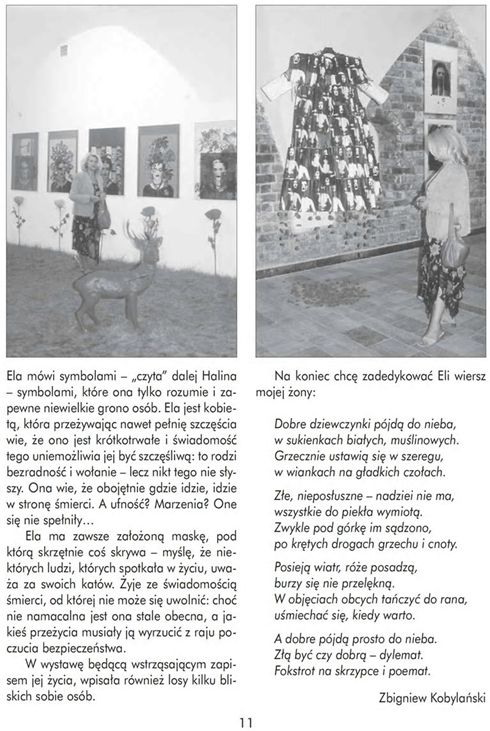 Ela mówi symbolami – „czyta" dalej Halina – symbolami, które ona tylko rozumie i zapewne niewielkie grono osób. Ela jest kobietą, która przeżywając nawet pełnię szczęścia wie, że ono jest krótkotrwałe i świadomość tego uniemożliwia jej być szczęśliwą: to rodzi bezradność i wołanie – lecz nikt tego nie słyszy. Ona wie, że obojętnie gdzie idzie, idzie w stronę śmierci. A ufność? Marzenia? One się nie spełniły…

Ela ma zawsze założoną maskę, pod którą skrzętnie coś skrywa – myślę, że niektórych ludzi, których spotkała w życiu, uważa za swoich katów. Żyje ze świadomością śmierci, od której nie może się uwolnić: choć nie namacalna jest ona stale obecna, a jakieś przeżycia musiały ją wyrzucić z raju poczucia bezpieczeństwa.

W wystawę będącą wstrząsającym zapisem jej życia, wpisała również losy kilku bliskich sobie osób.

Na koniec chcę zadedykować Eli wiersz mojej żony:

Dobre dziewczynki pójdą do nieba,
w sukienkach białych, muślinowych.
Grzecznie ustawią się w szeregu,
w wiankach na gładkich czołach.

Złe, nieposłuszne – nadziei nie ma,
wszystkie do piekła wymiotą.
Zwykle pod górkę im sądzono,
po krętych drogach grzechu i cnoty.

Posieją wiatr, róże posadzą,
burzy się nie przelękną.
W objęciach obcych tańczyć do rana,
uśmiechać się, kiedy warto.

A dobre pójdą prosto do nieba.
Złą być czy dobrą – dylemat.
Fokstrot na skrzypce i poemat.

Zbigniew Kobylański

11